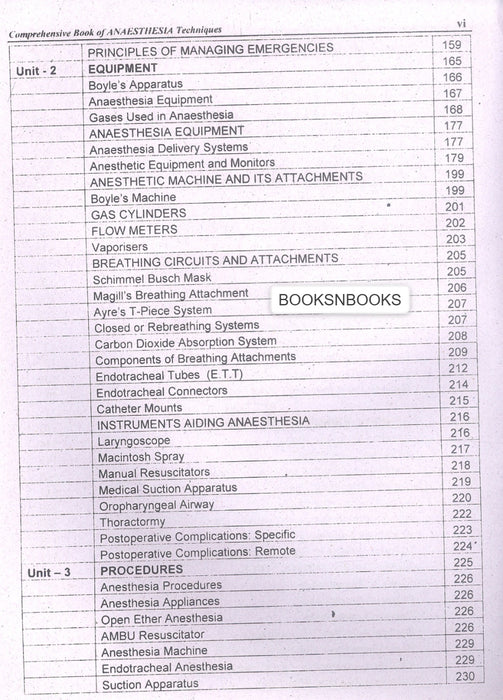 Comprehensive Book of ANAESTHESIA Techniques

vi

| | | |
|---|---|---|
| | PRINCIPLES OF MANAGING EMERGENCIES | 159 |
| Unit - 2 | EQUIPMENT | 165 |
| | Boyle's Apparatus | 166 |
| | Anaesthesia Equipment | 167 |
| | Gases Used in Anaesthesia | 168 |
| | ANAESTHESIA EQUIPMENT | 177 |
| | Anaesthesia Delivery Systems | 177 |
| | Anesthetic Equipment and Monitors | 179 |
| | ANESTHETIC MACHINE AND ITS ATTACHMENTS | 199 |
| | Boyle's Machine | 199 |
| | GAS CYLINDERS | 201 |
| | FLOW METERS | 202 |
| | Vaporisers | 203 |
| | BREATHING CIRCUITS AND ATTACHMENTS | 205 |
| | Schimmel Busch Mask | 205 |
| | Magill's Breathing Attachment | 206 |
| | Ayre's T-Piece System | 207 |
| | Closed or Rebreathing Systems | 207 |
| | Carbon Dioxide Absorption System | 208 |
| | Components of Breathing Attachments | 209 |
| | Endotracheal Tubes (E.T.T) | 212 |
| | Endotracheal Connectors | 214 |
| | Catheter Mounts | 215 |
| | INSTRUMENTS AIDING ANAESTHESIA | 216 |
| | Laryngoscope | 216 |
| | Macintosh Spray | 217 |
| | Manual Resuscitators | 218 |
| | Medical Suction Apparatus | 219 |
| | Oropharyngeal Airway | 220 |
| | Thoractormy | 222 |
| | Postoperative Complications: Specific | 223 |
| | Postoperative Complications: Remote | 224 |
| Unit – 3 | PROCEDURES | 225 |
| | Anesthesia Procedures | 226 |
| | Anesthesia Appliances | 226 |
| | Open Ether Anesthesia | 226 |
| | AMBU Resuscitator | 226 |
| | Anesthesia Machine | 229 |
| | Endotracheal Anesthesia | 229 |
| | Suction Apparatus | 230 |

BOOKSNBOOKS